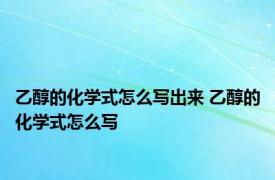 乙醇的化学式怎么写出来 乙醇的化学式怎么写